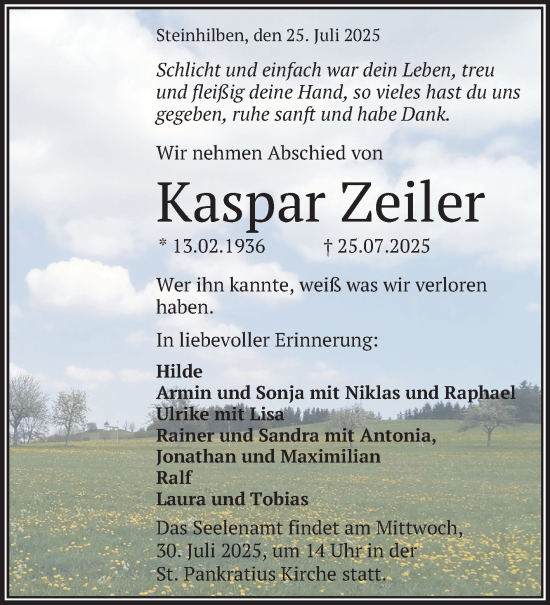 Steinhilben, den 25. Juli 2025

Schlicht und einfach war dein Leben, treu und fleißig deine Hand, so vieles hast du uns gegeben, ruhe sanft und habe Dank.

Wir nehmen Abschied von

Kaspar Zeiler

* 13.02.1936 † 25.07.2025

Wer ihn kannte, weiß was wir verloren haben.

In liebevoller Erinnerung:

Hilde
Armin und Sonja mit Niklas und Raphael
Ulrike mit Lisa
Rainer und Sandra mit Antonia, Jonathan und Maximilian
Ralf
Laura und Tobias

Das Seelenamt findet am Mittwoch, 30. Juli 2025, um 14 Uhr in der St. Pankratius Kirche statt.